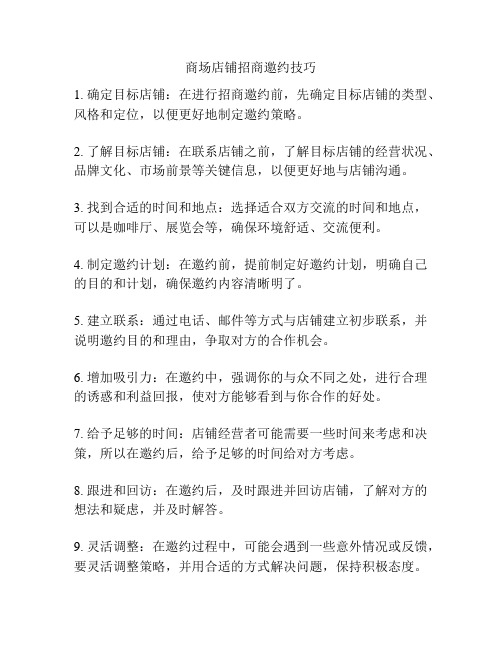 商场店铺招商邀约技巧

1. 确定目标店铺：在进行招商邀约前，先确定目标店铺的类型、风格和定位，以便更好地制定邀约策略。

2. 了解目标店铺：在联系店铺之前，了解目标店铺的经营状况、品牌文化、市场前景等关键信息，以便更好地与店铺沟通。

3. 找到合适的时间和地点：选择适合双方交流的时间和地点，可以是咖啡厅、展览会等，确保环境舒适、交流便利。

4. 制定邀约计划：在邀约前，提前制定好邀约计划，明确自己的目的和计划，确保邀约内容清晰明了。

5. 建立联系：通过电话、邮件等方式与店铺建立初步联系，并说明邀约目的和理由，争取对方的合作机会。

6. 增加吸引力：在邀约中，强调你的与众不同之处，进行合理的诱惑和利益回报，使对方能够看到与你合作的好处。

7. 给予足够的时间：店铺经营者可能需要一些时间来考虑和决策，所以在邀约后，给予足够的时间给对方考虑。

8. 跟进和回访：在邀约后，及时跟进并回访店铺，了解对方的想法和疑虑，并及时解答。

9. 灵活调整：在邀约过程中，可能会遇到一些意外情况或反馈，要灵活调整策略，并用合适的方式解决问题，保持积极态度。